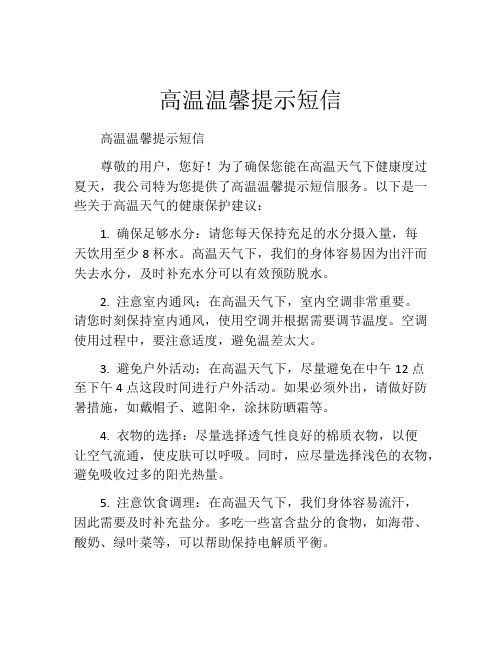 高温温馨提示短信

高温温馨提示短信

尊敬的用户，您好！为了确保您能在高温天气下健康度过夏天，我公司特为您提供了高温温馨提示短信服务。以下是一些关于高温天气的健康保护建议：

1. 确保足够水分：请您每天保持充足的水分摄入量，每天饮用至少 8 杯水。高温天气下，我们的身体容易因为出汗而失去水分，及时补充水分可以有效预防脱水。

2. 注意室内通风：在高温天气下，室内空调非常重要。请您时刻保持室内通风，使用空调并根据需要调节温度。空调使用过程中，要注意适度，避免温差太大。

3. 避免户外活动：在高温天气下，尽量避免在中午 12 点至下午 4 点这段时间进行户外活动。如果必须外出，请做好防暑措施，如戴帽子、遮阳伞，涂抹防晒霜等。

4. 衣物的选择：尽量选择透气性良好的棉质衣物，以便让空气流通，使皮肤可以呼吸。同时，应尽量选择浅色的衣物，避免吸收过多的阳光热量。

5. 注意饮食调理：在高温天气下，我们身体容易流汗，因此需要及时补充盐分。多吃一些富含盐分的食物，如海带、酸奶、绿叶菜等，可以帮助保持电解质平衡。